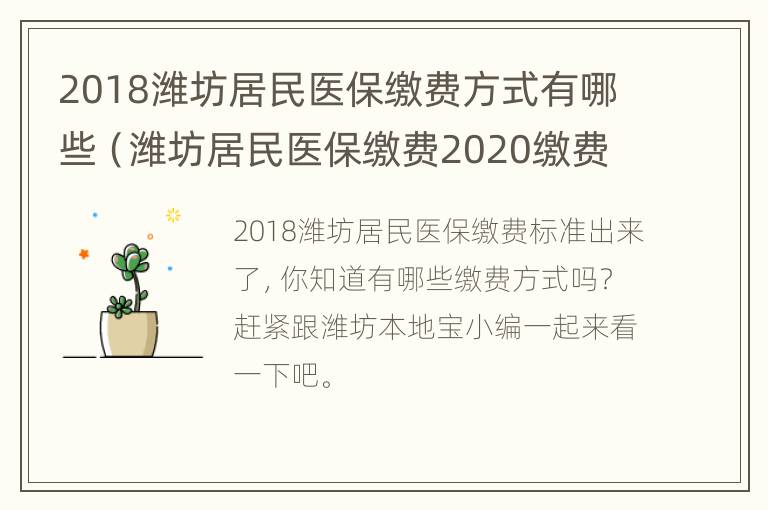 2018潍坊居民医保缴费方式有哪些（潍坊居民医保缴费2020缴费

2018潍坊居民医保缴费标准出来了，你知道有哪些缴费方式吗？赶紧跟潍坊本地宝小编一起来看一下吧。